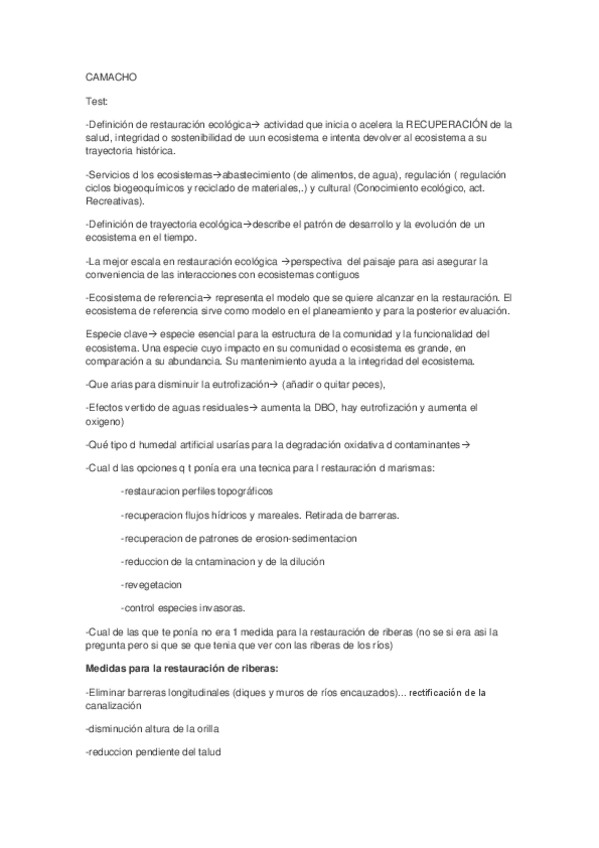 CAMACHO

Test:

-Definición de restauración ecológica→ actividad que inicia o acelera la RECUPERACIÓN de la salud, integridad o sostenibilidad de uun ecosistema e intenta devolver al ecosistema a su trayectoria histórica.

-Servicios d los ecosistemas→abastecimiento (de alimentos, de agua), regulación ( regulación ciclos biogeoquímicos y reciclado de materiales,.) y cultural (Conocimiento ecológico, act. Recreativas).

-Definición de trayectoria ecológica→describe el patrón de desarrollo y la evolución de un ecosistema en el tiempo.

-La mejor escala en restauración ecológica →perspectiva del paisaje para asi asegurar la conveniencia de las interacciones con ecosistemas contiguos

-Ecosistema de referencia→ representa el modelo que se quiere alcanzar en la restauración. El ecosistema de referencia sirve como modelo en el planeamiento y para la posterior evaluación.

Especie clave→ especie esencial para la estructura de la comunidad y la funcionalidad del ecosistema. Una especie cuyo impacto en su comunidad o ecosistema es grande, en comparación a su abundancia. Su mantenimiento ayuda a la integridad del ecosistema.

-Que arias para disminuir la eutrofización→ (añadir o quitar peces),

-Efectos vertido de aguas residuales→ aumenta la DBO, hay eutrofización y aumenta el oxigeno)

-Qué tipo d humedal artificial usarías para la degradación oxidativa d contaminantes→

-Cual d las opciones q t ponía era una tecnica para l restauración d marismas:

-restauracion perfiles topográficos

-recuperacion flujos hídricos y mareales. Retirada de barreras.

-recuperacion de patrones de erosion-sedimentacion

-reduccion de la cntaminacion y de la dilución

-revegetacion

-control especies invasoras.

-Cual de las que te ponía no era 1 medida para la restauración de riberas (no se si era asi la pregunta pero si que se que tenia que ver con las riberas de los ríos)

Medidas para la restauración de riberas:

-Eliminar barreras longitudinales (diques y muros de ríos encauzados)... rectificación de la canalización

-disminución altura de la orilla

-reduccion pendiente del talud